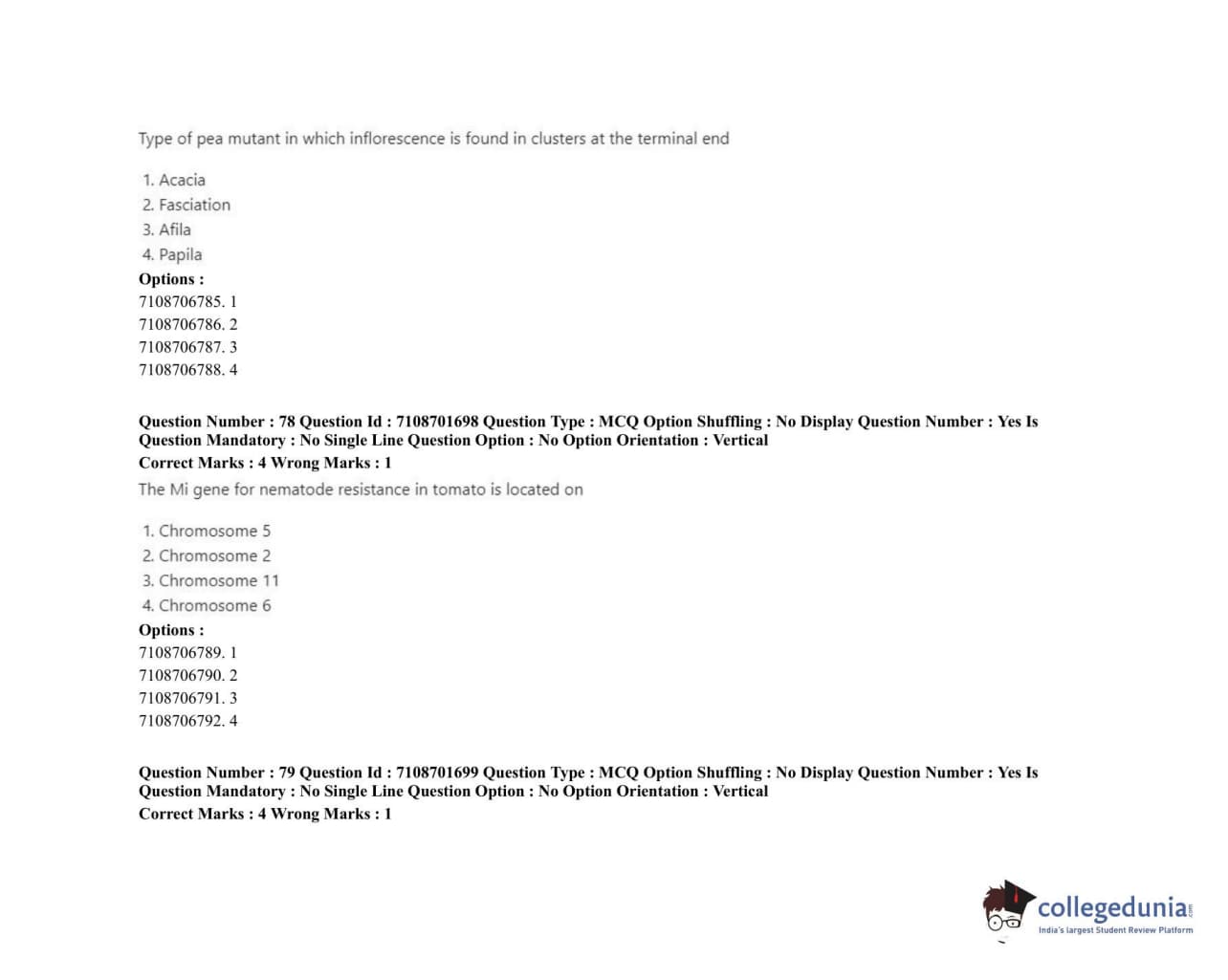 Type of pea mutant in which inflorescence is found in clusters at the terminal end

1. Acacia
2. Fasciation
3. Afila
4. Papila

Options :
7108706785. 1
7108706786. 2
7108706787. 3
7108706788. 4

Question Number : 78 Question Id : 7108701698 Question Type : MCQ Option Shuffling : No Display Question Number : Yes Is Question Mandatory : No Single Line Question Option : No Option Orientation : Vertical
Correct Marks : 4 Wrong Marks : 1

The Mi gene for nematode resistance in tomato is located on

1. Chromosome 5
2. Chromosome 2
3. Chromosome 11
4. Chromosome 6

Options :
7108706789. 1
7108706790. 2
7108706791. 3
7108706792. 4

Question Number : 79 Question Id : 7108701699 Question Type : MCQ Option Shuffling : No Display Question Number : Yes Is Question Mandatory : No Single Line Question Option : No Option Orientation : Vertical
Correct Marks : 4 Wrong Marks : 1

collegedunia.com
India's largest Student Review Platform